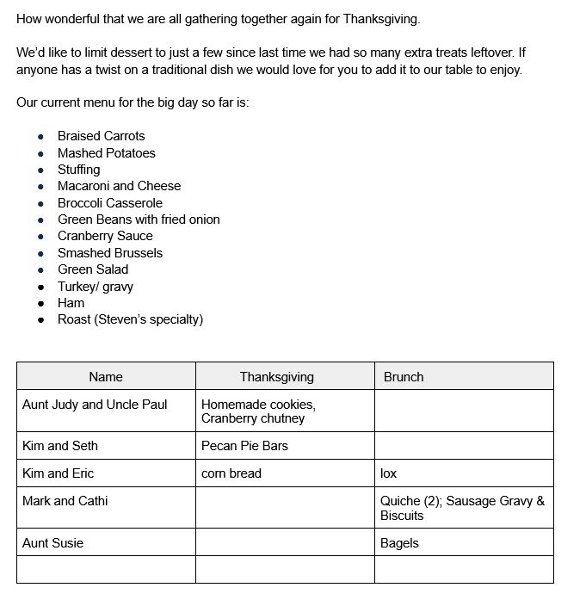 How wonderful that we are all gathering together again for Thanksgiving.

We'd like to limit dessert to just a few since last time we had so many extra treats leftover. If anyone has a twist on a traditional dish we would love for you to add it to our table to enjoy.

Our current menu for the big day so far is:

- Braised Carrots
- Mashed Potatoes
- Stuffing
- Macaroni and Cheese
- Broccoli Casserole
- Green Beans with fried onion
- Cranberry Sauce
- Smashed Brussels
- Green Salad
- Turkey/ gravy
- Ham
- Roast (Steven's specialty)

| Name | Thanksgiving | Brunch |
|---|---|---|
| Aunt Judy and Uncle Paul | Homemade cookies, Cranberry chutney | |
| Kim and Seth | Pecan Pie Bars | |
| Kim and Eric | corn bread | lox |
| Mark and Cathi | | Quiche (2); Sausage Gravy & Biscuits |
| Aunt Susie | | Bagels |
| | | |